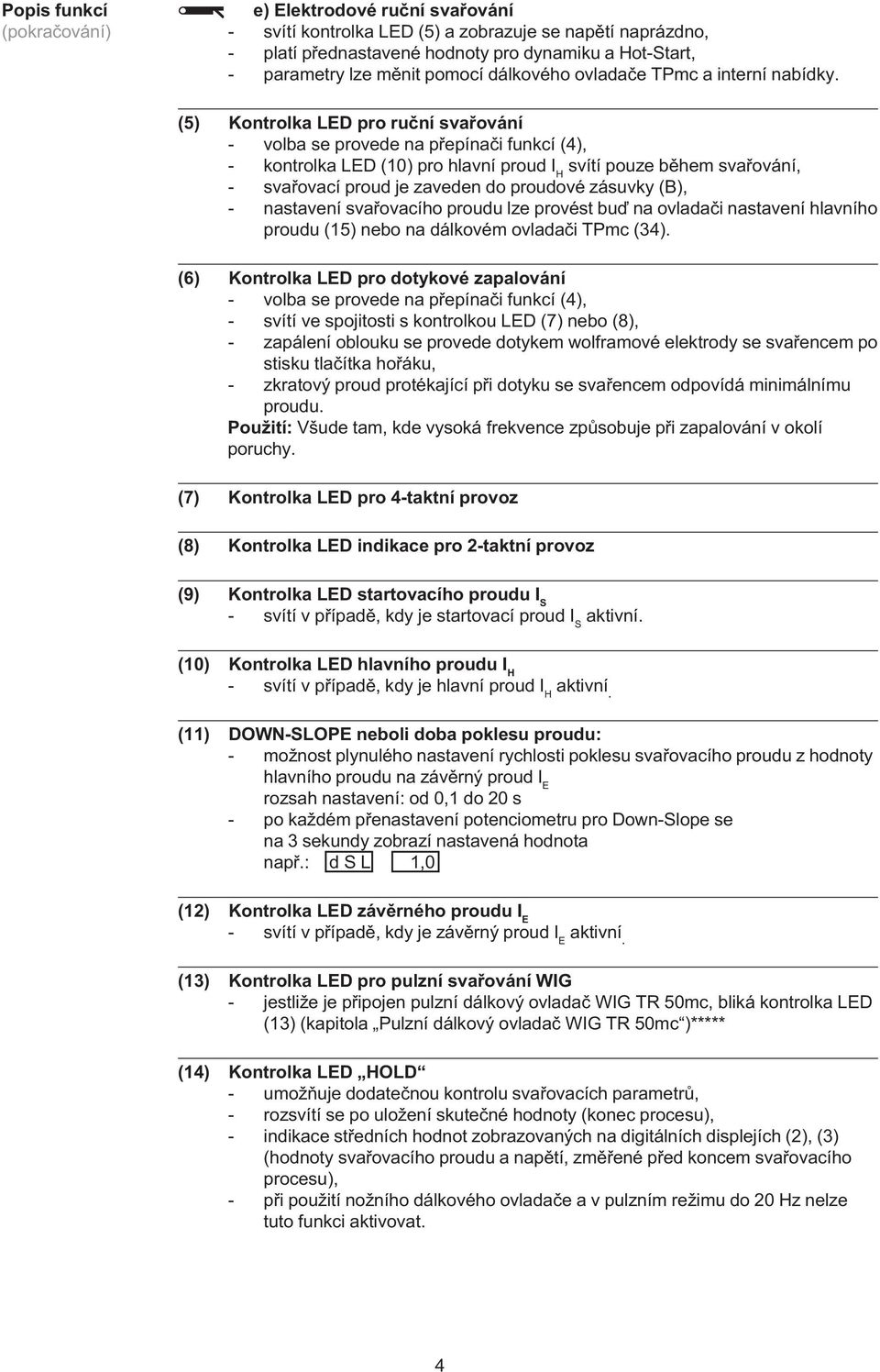 Popis funkcí
(pokračování)

e) Elektrodové ruční svařování
- svítí kontrolka LED (5) a zobrazuje se napětí naprázdno,
- platí přednastavené hodnoty pro dynamiku a Hot-Start,
- parametry lze měnit pomocí dálkového ovladače TPmc a interní nabídky.

(5) Kontrolka LED pro ruční svařování
- volba se provede na přepínači funkcí (4),
- kontrolka LED (10) pro hlavní proud $I_H$ svítí pouze během svařování,
- svařovací proud je zaveden do proudové zásuvky (B),
- nastavení svařovacího proudu lze provést buď na ovladači nastavení hlavního proudu (15) nebo na dálkovém ovladači TPmc (34).

(6) Kontrolka LED pro dotykové zapalování
- volba se provede na přepínači funkcí (4),
- svítí ve spojitosti s kontrolkou LED (7) nebo (8),
- zapálení oblouku se provede dotykem wolframové elektrody se svařencem po stisku tlačítka hořáku,
- zkratový proud protékající při dotyku se svařencem odpovídá minimálnímu proudu.
Použití: Všude tam, kde vysoká frekvence způsobuje při zapalování v okolí poruchy.

(7) Kontrolka LED pro 4-taktní provoz

(8) Kontrolka LED indikace pro 2-taktní provoz

(9) Kontrolka LED startovacího proudu $I_S$
- svítí v případě, kdy je startovací proud $I_S$ aktivní.

(10) Kontrolka LED hlavního proudu $I_H$
- svítí v případě, kdy je hlavní proud $I_H$ aktivní.

(11) DOWN-SLOPE neboli doba poklesu proudu:
- možnost plynulého nastavení rychlosti poklesu svařovacího proudu z hodnoty hlavního proudu na závěrný proud $I_E$
rozsah nastavení: od 0,1 do 20 s
- po každém přenastavení potenciometru pro Down-Slope se na 3 sekundy zobrazí nastavená hodnota
např.: d S L 1,0

(12) Kontrolka LED závěrného proudu $I_E$
- svítí v případě, kdy je závěrný proud $I_E$ aktivní.

(13) Kontrolka LED pro pulzní svařování WIG
- jestliže je připojen pulzní dálkový ovladač WIG TR 50mc, bliká kontrolka LED (13) (kapitola „Pulzní dálkový ovladač WIG TR 50mc“)*****

(14) Kontrolka LED „HOLD“
- umožňuje dodatečnou kontrolu svařovacích parametrů,
- rozsvítí se po uložení skutečné hodnoty (konec procesu),
- indikace středních hodnot zobrazovaných na digitálních displejích (2), (3) (hodnoty svařovacího proudu a napětí, změřené před koncem svařovacího procesu),
- při použití nožního dálkového ovladače a v pulzním režimu do 20 Hz nelze tuto funkci aktivovat.

4